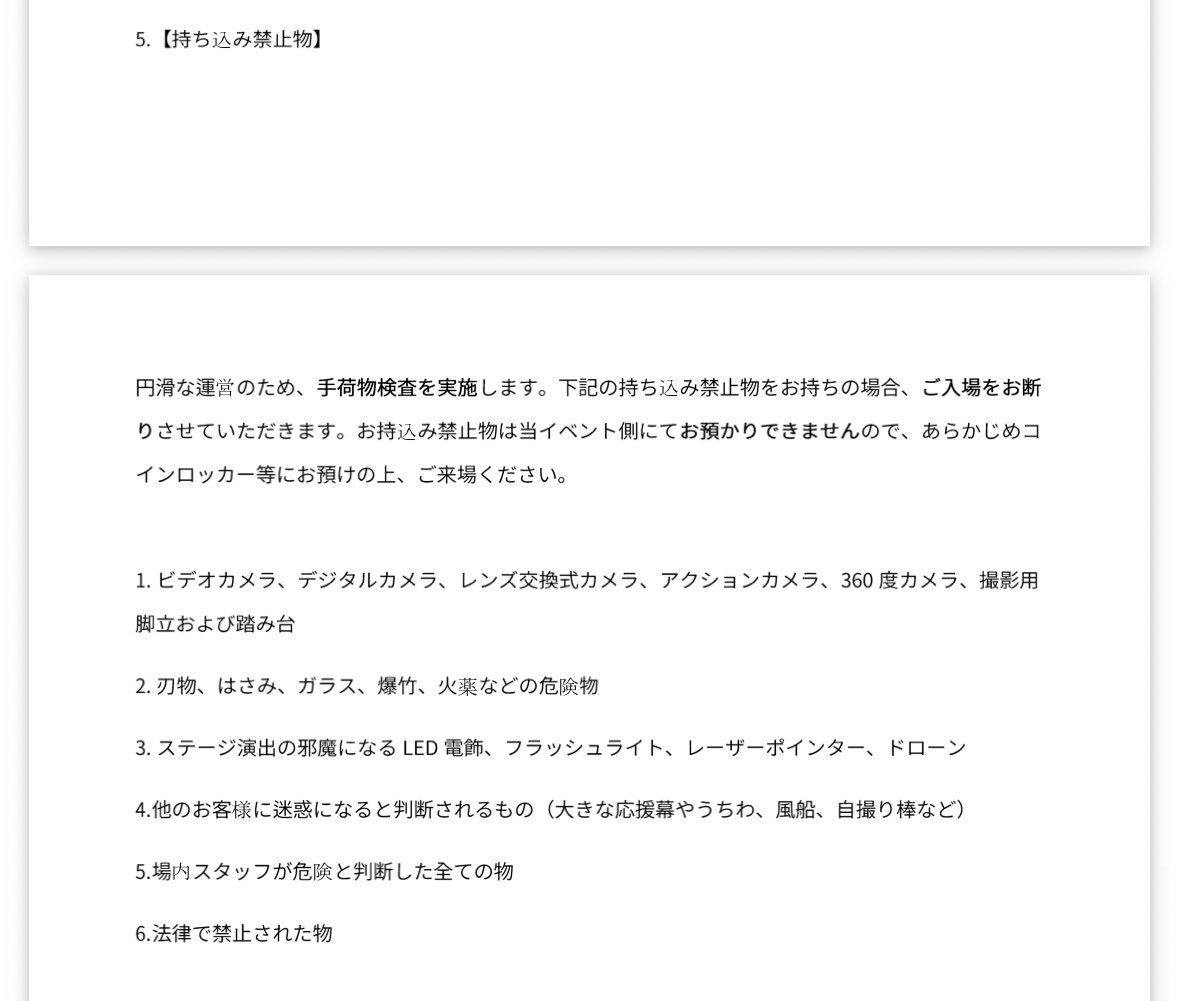 5.【持ち込み禁止物】

円滑な運営のため、手荷物検査を実施します。下記の持ち込み禁止物をお持ちの場合、ご入場をお断りさせていただきます。お持込み禁止物は当イベント側にてお預かりできませんので、あらかじめコインロッカー等にお預けの上、ご来場ください。

1. ビデオカメラ、デジタルカメラ、レンズ交換式カメラ、アクションカメラ、360 度カメラ、撮影用脚立および踏み台

2. 刃物、はさみ、ガラス、爆竹、火薬などの危険物

3. ステージ演出の邪魔になる LED 電飾、フラッシュライト、レーザーポインター、ドローン

4.他のお客様に迷惑になると判断されるもの（大きな応援幕やうちわ、風船、自撮り棒など）

5.場内スタッフが危険と判断した全ての物

6.法律で禁止された物